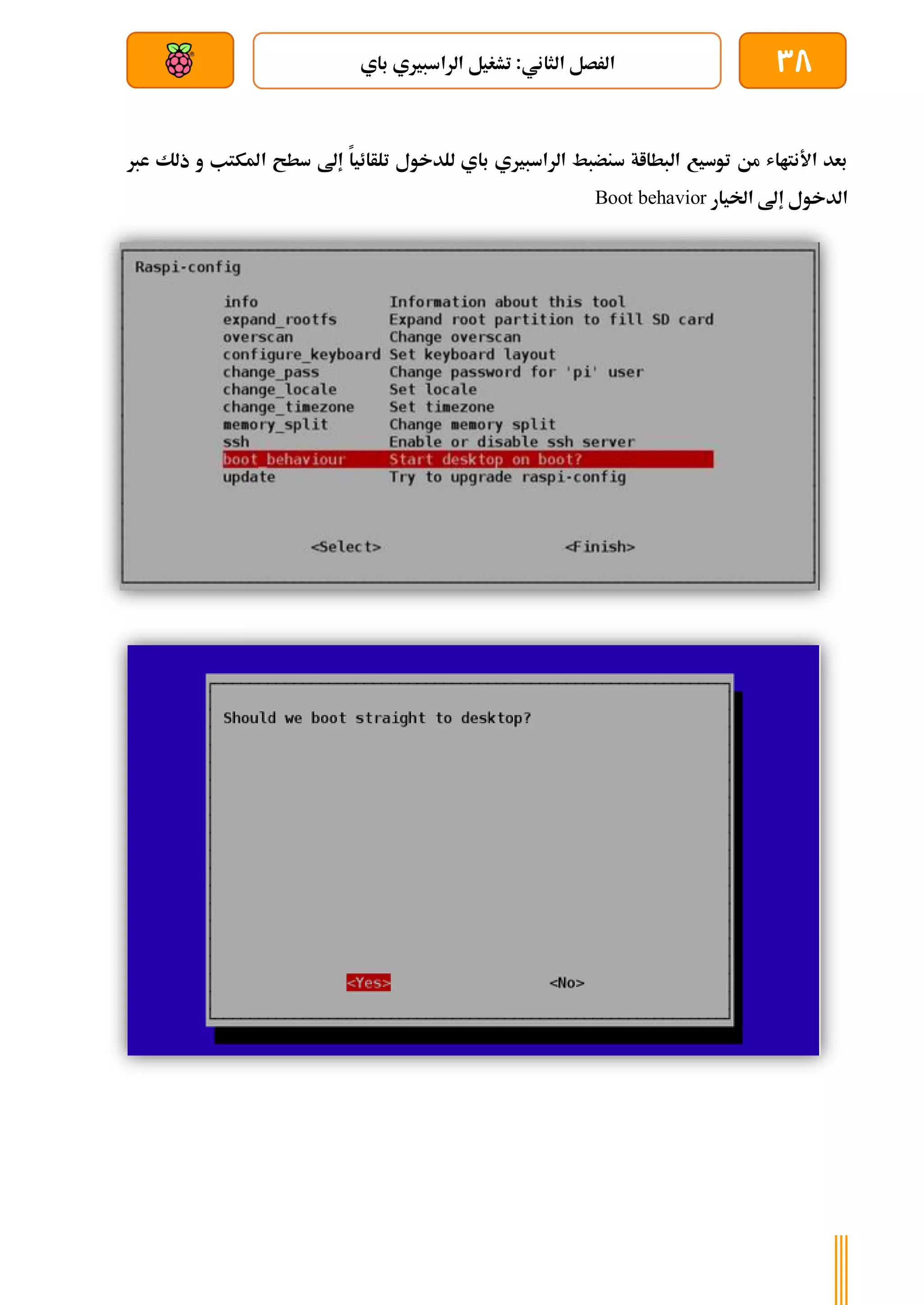 ٣٨

الفصل الثاني: تشغيل الراسبيري باي

بعد الأنتهاء من توسيع البطاقة سنضبط الراسبيري باي للدخول تلقائياً إلى سطح المكتب و ذلك عبر الدخول إلى الخيار Boot behavior

Raspi-config

| | |
|---|---|
| info | Information about this tool |
| expand_rootfs | Expand root partition to fill SD card |
| overscan | Change overscan |
| configure_keyboard | Set keyboard layout |
| change_pass | Change password for 'pi' user |
| change_locale | Set locale |
| change_timezone | Set timezone |
| memory_split | Change memory split |
| ssh | Enable or disable ssh server |
| boot_behaviour | Start desktop on boot? |
| update | Try to upgrade raspi-config |

<Select> <Finish>

Should we boot straight to desktop?

<Yes> <No>